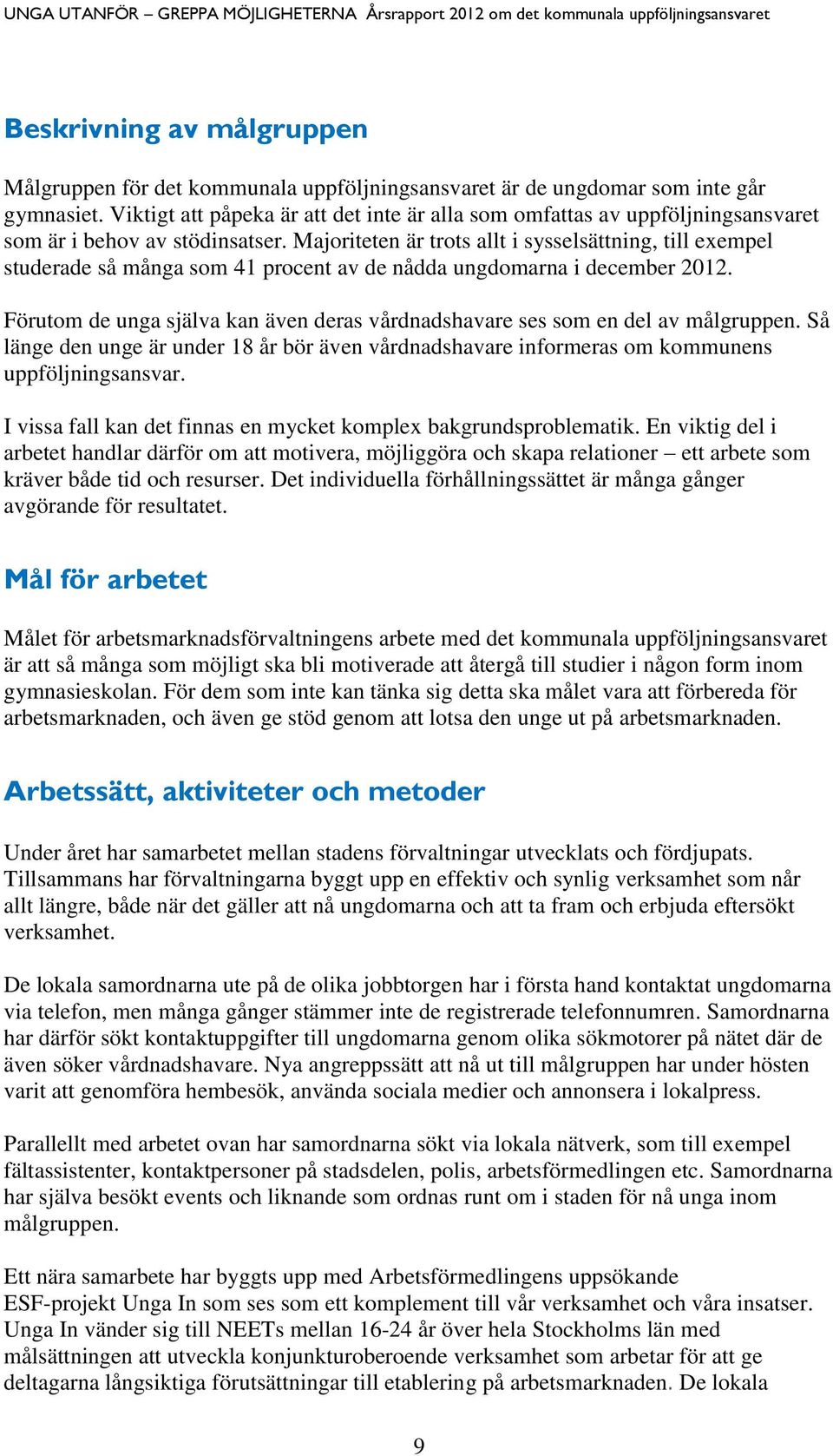 UNGA UTANFÖR – GREPPA MÖJLIGHETERNA Årsrapport 2012 om det kommunala uppföljningsansvaret

Beskrivning av målgruppen

Målgruppen för det kommunala uppföljningsansvaret är de ungdomar som inte går gymnasiet. Viktigt att påpeka är att det inte är alla som omfattas av uppföljningsansvaret som är i behov av stödinsatser. Majoriteten är trots allt i sysselsättning, till exempel studerade så många som 41 procent av de nådda ungdomarna i december 2012.

Förutom de unga själva kan även deras vårdnadshavare ses som en del av målgruppen. Så länge den unge är under 18 år bör även vårdnadshavare informeras om kommunens uppföljningsansvar.

I vissa fall kan det finnas en mycket komplex bakgrundsproblematik. En viktig del i arbetet handlar därför om att motivera, möjliggöra och skapa relationer – ett arbete som kräver både tid och resurser. Det individuella förhållningssättet är många gånger avgörande för resultatet.

Mål för arbetet

Målet för arbetsmarknadsförvaltningens arbete med det kommunala uppföljningsansvaret är att så många som möjligt ska bli motiverade att återgå till studier i någon form inom gymnasieskolan. För dem som inte kan tänka sig detta ska målet vara att förbereda för arbetsmarknaden, och även ge stöd genom att lotsa den unge ut på arbetsmarknaden.

Arbetssätt, aktiviteter och metoder

Under året har samarbetet mellan stadens förvaltningar utvecklats och fördjupats. Tillsammans har förvaltningarna byggt upp en effektiv och synlig verksamhet som når allt längre, både när det gäller att nå ungdomarna och att ta fram och erbjuda eftersökt verksamhet.

De lokala samordnarna ute på de olika jobbtorgen har i första hand kontaktat ungdomarna via telefon, men många gånger stämmer inte de registrerade telefonnumren. Samordnarna har därför sökt kontaktuppgifter till ungdomarna genom olika sökmotorer på nätet där de även söker vårdnadshavare. Nya angreppssätt att nå ut till målgruppen har under hösten varit att genomföra hembesök, använda sociala medier och annonsera i lokalpress.

Parallellt med arbetet ovan har samordnarna sökt via lokala nätverk, som till exempel fältassistenter, kontaktpersoner på stadsdelen, polis, arbetsförmedlingen etc. Samordnarna har själva besökt events och liknande som ordnas runt om i staden för nå unga inom målgruppen.

Ett nära samarbete har byggts upp med Arbetsförmedlingens uppsökande ESF-projekt Unga In som ses som ett komplement till vår verksamhet och våra insatser. Unga In vänder sig till NEETs mellan 16-24 år över hela Stockholms län med målsättningen att utveckla konjunkturoberoende verksamhet som arbetar för att ge deltagarna långsiktiga förutsättningar till etablering på arbetsmarknaden. De lokala

9